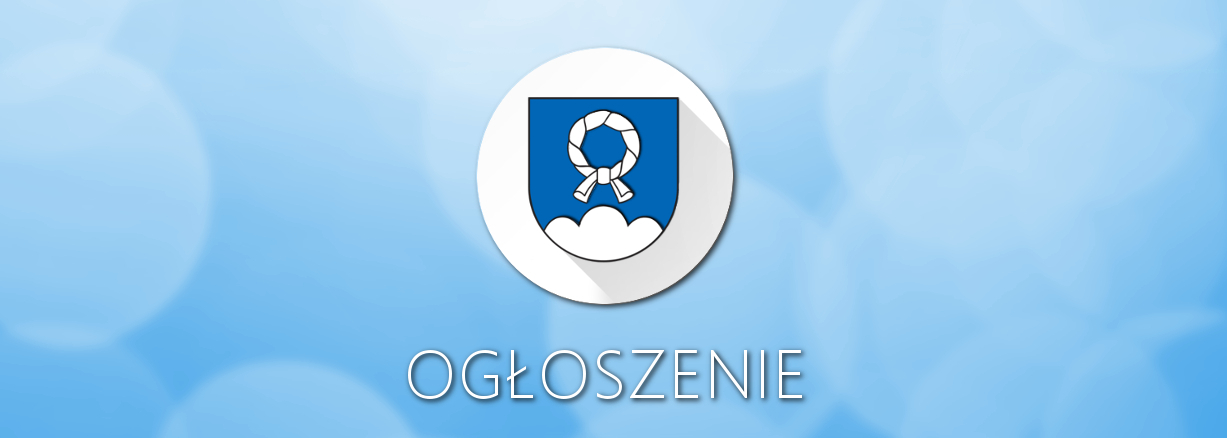 OGŁOSZENIE